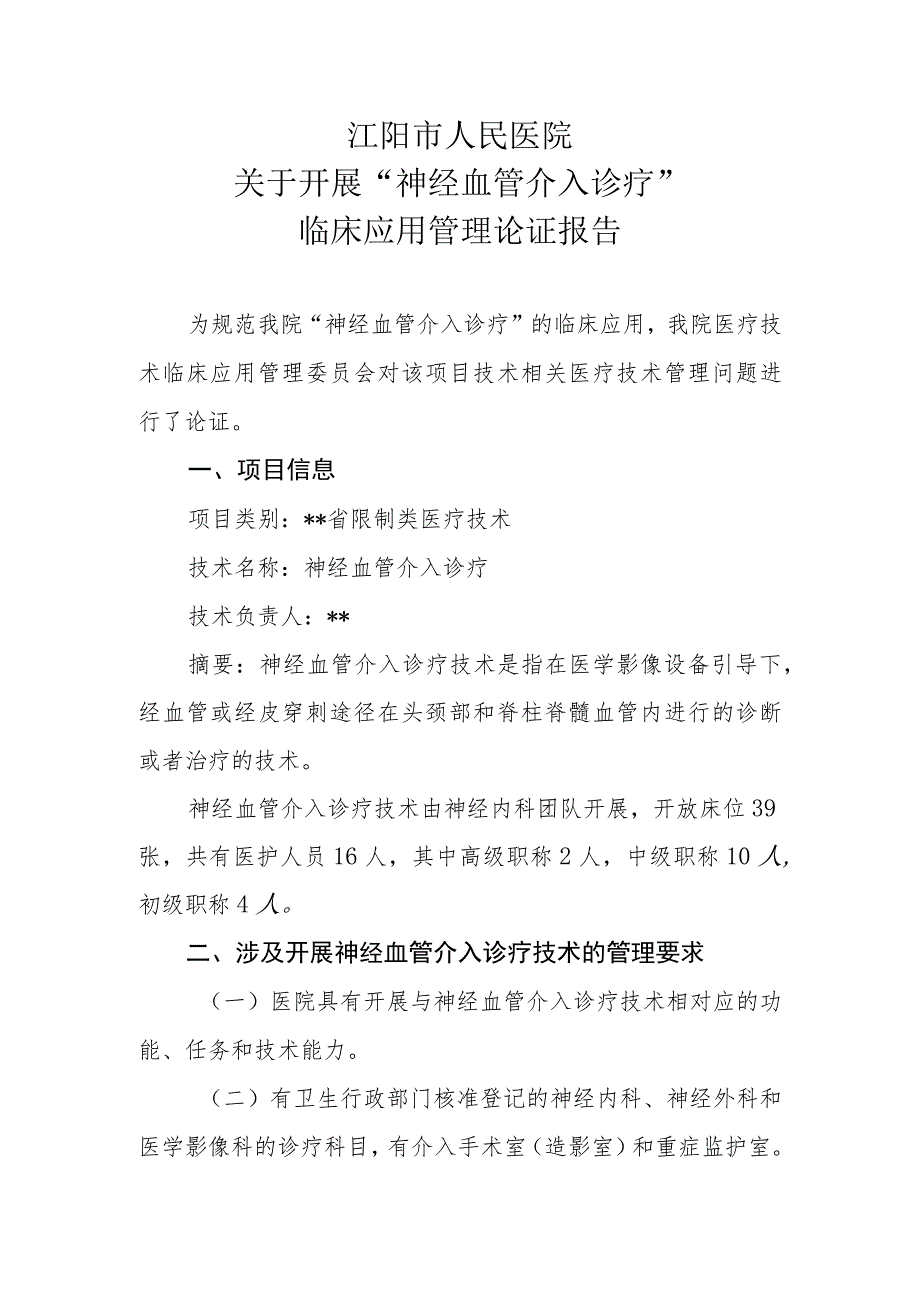 江阳市人民医院
关于开展“神经血管介入诊疗”
临床应用管理论证报告

为规范我院“神经血管介入诊疗”的临床应用，我院医疗技术临床应用管理委员会对该项目技术相关医疗技术管理问题进行了论证。

一、项目信息

项目类别：**省限制类医疗技术

技术名称：神经血管介入诊疗

技术负责人：**

摘要：神经血管介入诊疗技术是指在医学影像设备引导下，经血管或经皮穿刺途径在头颈部和脊柱脊髓血管内进行的诊断或者治疗的技术。

神经血管介入诊疗技术由神经内科团队开展，开放床位39张，共有医护人员16人，其中高级职称2人，中级职称10人，初级职称4人。

二、涉及开展神经血管介入诊疗技术的管理要求

（一）医院具有开展与神经血管介入诊疗技术相对应的功能、任务和技术能力。

（二）有卫生行政部门核准登记的神经内科、神经外科和医学影像科的诊疗科目，有介入手术室（造影室）和重症监护室。